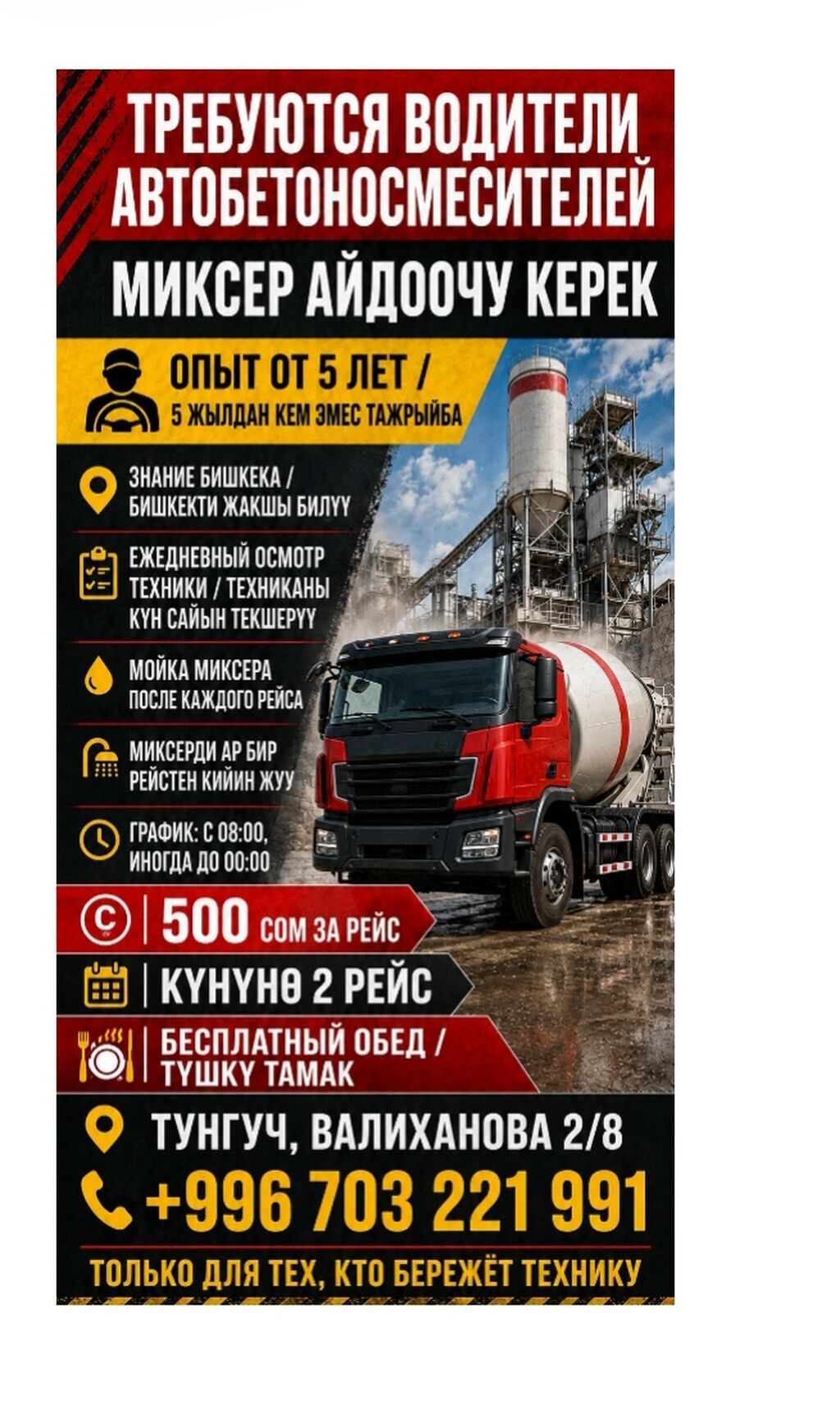 ТРЕБУЮТСЯ ВОДИТЕЛИ АВТОБЕТОНОСМЕСИТЕЛЕЙ

МИКСЕР АЙДООЧУ КЕРЕК

ОПЫТ ОТ 5 ЛЕТ /
5 ЖЫЛДАН КЕМ ЭМЕС ТАЖРЫЙБА

ЗНАНИЕ БИШКЕКА /
БИШКЕКТИ ЖАКШЫ БИЛҮҮ

ЕЖЕДНЕВНЫЙ ОСМОТР ТЕХНИКИ / ТЕХНИКАНЫ КҮН САЙЫН ТЕКШЕРҮҮ

МОЙКА МИКСЕРА ПОСЛЕ КАЖДОГО РЕЙСА

МИКСЕРДИ АР БИР РЕЙСТЕН КИЙИН ЖУУ

ГРАФИК: С 08:00, ИНОГДА ДО 00:00

500 СОМ ЗА РЕЙС

КҮНҮНӨ 2 РЕЙС

БЕСПЛАТНЫЙ ОБЕД /
ТҮШКҮ ТАМАК

ТУНГУЧ, ВАЛИХАНОВА 2/8

+996 703 221 991

ТОЛЬКО ДЛЯ ТЕХ, КТО БЕРЕЖЁТ ТЕХНИКУ